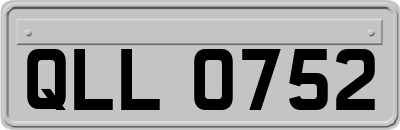 QLL 0752